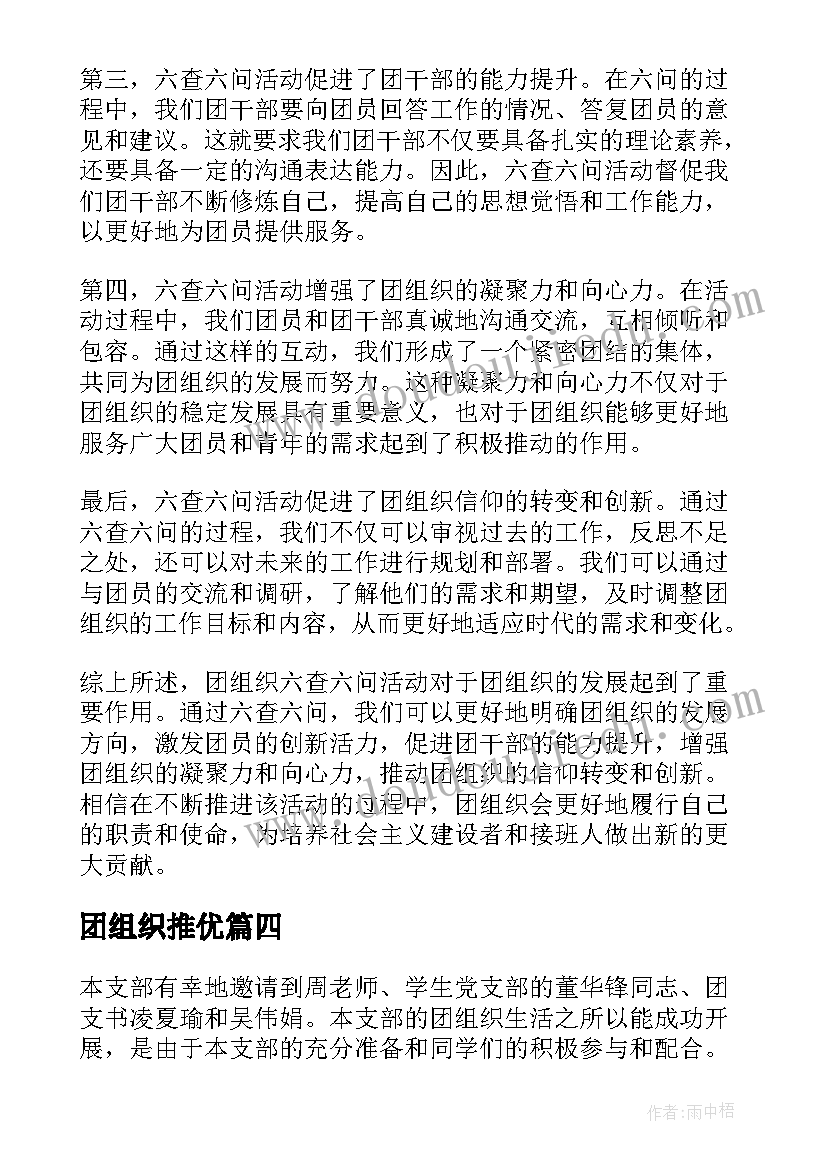 第三，六查六问活动促进了团干部的能力提升。在六问的过程中，我们团干部要向团员回答工作的情况、答复团员的意见和建议。这就要求我们团干部不仅要具备扎实的理论素养，还要具备一定的沟通表达能力。因此，六查六问活动督促我们团干部不断修炼自己，提高自己的思想觉悟和工作能力，以更好地为团员提供服务。

第四，六查六问活动增强了团组织的凝聚力和向心力。在活动过程中，我们团员和团干部真诚地沟通交流，互相倾听和包容。通过这样的互动，我们形成了一个紧密团结的集体，共同为团组织的发展而努力。这种凝聚力和向心力不仅对于团组织的稳定发展具有重要意义，也对于团组织能够更好地服务广大团员和青年的需求起到了积极推动的作用。

最后，六查六问活动促进了团组织信仰的转变和创新。通过六查六问的过程，我们不仅可以审视过去的工作，反思不足之处，还可以对未来的工作进行规划和部署。我们可以通过与团员的交流和调研，了解他们的需求和期望，及时调整团组织的工作目标和内容，从而更好地适应时代的需求和变化。

综上所述，团组织六查六问活动对于团组织的发展起到了重要作用。通过六查六问，我们可以更好地明确团组织的发展方向，激发团员的创新活力，促进团干部的能力提升，增强团组织的凝聚力和向心力，推动团组织的信仰转变和创新。相信在不断推进该活动的过程中，团组织会更好地履行自己的职责和使命，为培养社会主义建设者和接班人做出新的更大贡献。

团组织推优篇四

本支部有幸地邀请到周老师、学生党支部的董华锋同志、团支书凌夏瑜和吴伟娟。本支部的团组织生活之所以能成功开展，是由于本支部的充分准备和同学们的积极参与和配合。

作者：雨中梧